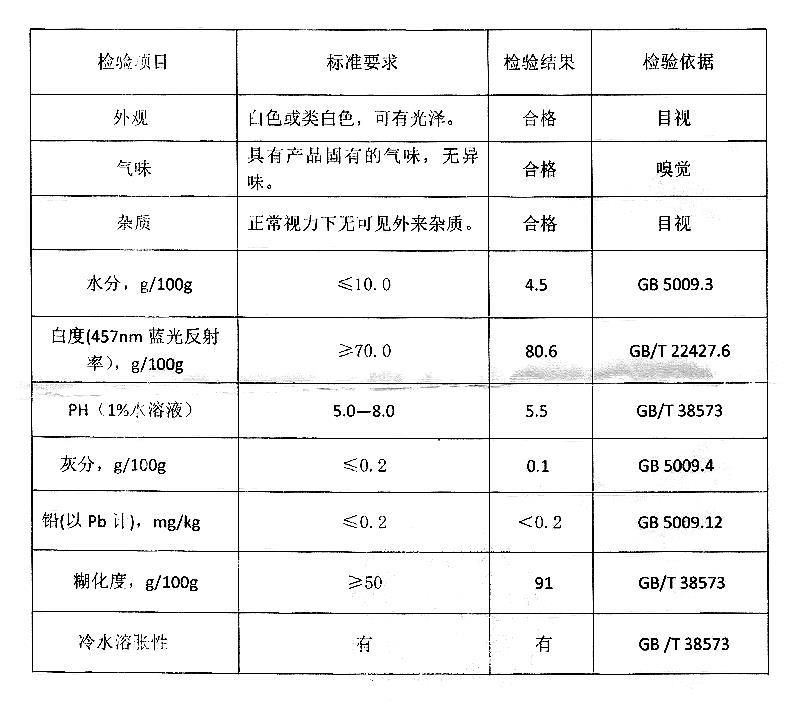 | 检验项目 | 标准要求 | 检验结果 | 检验依据 |
|---|---|---|---|
| 外观 | 白色或类白色，可有光泽。 | 合格 | 目视 |
| 气味 | 具有产品固有的气味，无异味。 | 合格 | 嗅觉 |
| 杂质 | 正常视力下无可见外来杂质。 | 合格 | 目视 |
| 水分，g/100g | ≤10.0 | 4.5 | GB 5009.3 |
| 白度(457nm 蓝光反射率)，g/100g | ≥70.0 | 80.6 | GB/T 22427.6 |
| PH（1%水溶液） | 5.0—8.0 | 5.5 | GB/T 38573 |
| 灰分，g/100g | ≤0.2 | 0.1 | GB 5009.4 |
| 铅(以 Pb 计)，mg/kg | ≤0.2 | <0.2 | GB 5009.12 |
| 糊化度，g/100g | ≥50 | 91 | GB/T 38573 |
| 冷水溶胀性 | 有 | 有 | GB /T 38573 |